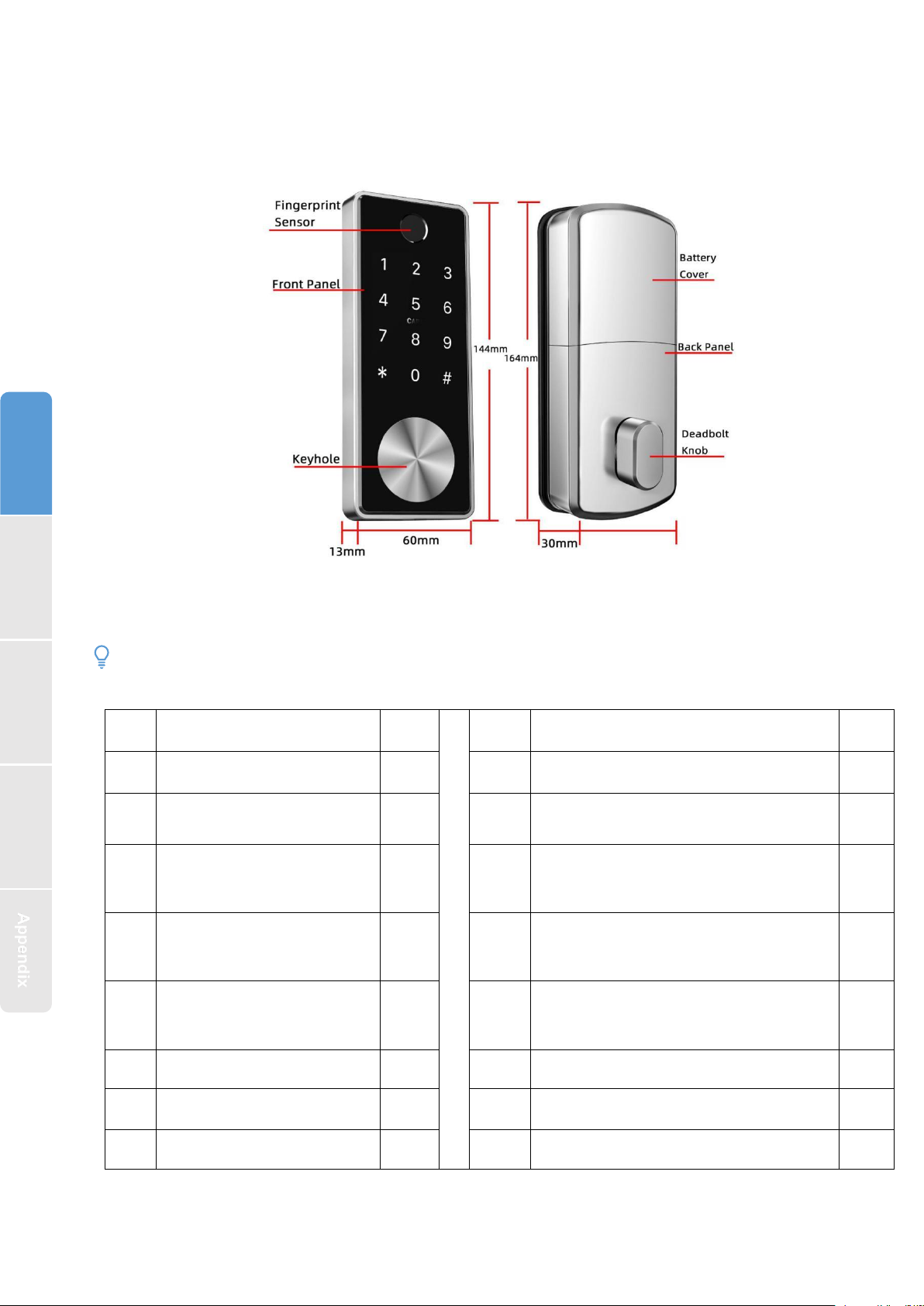 Fingerprint Sensor

Front Panel

Keyhole

1 2 3
4 5 6
7 8 9
* 0 #

144mm

164mm

13mm

60mm

30mm

Battery Cover

Back Panel

Deadbolt Knob

Appendix